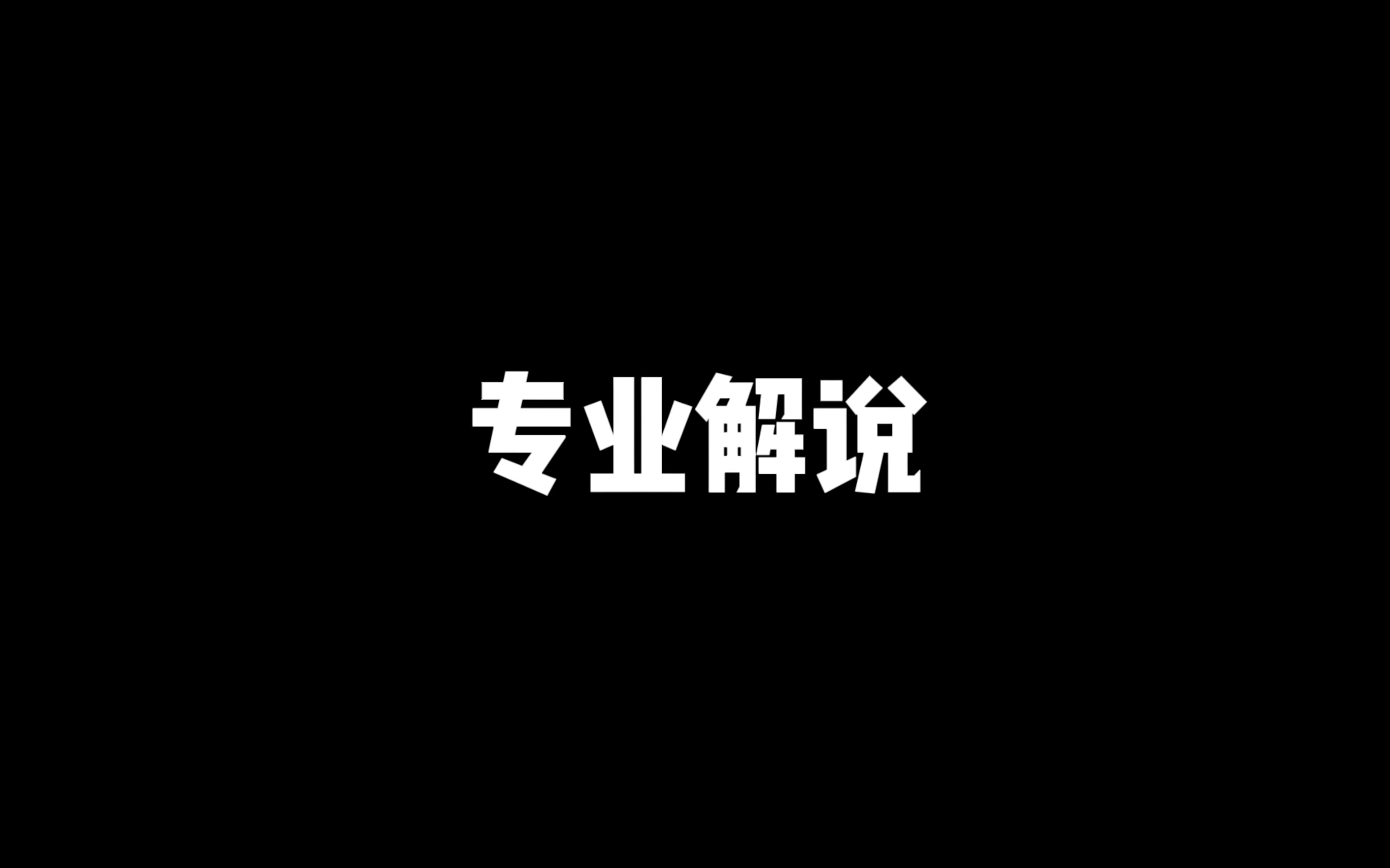 专业解说